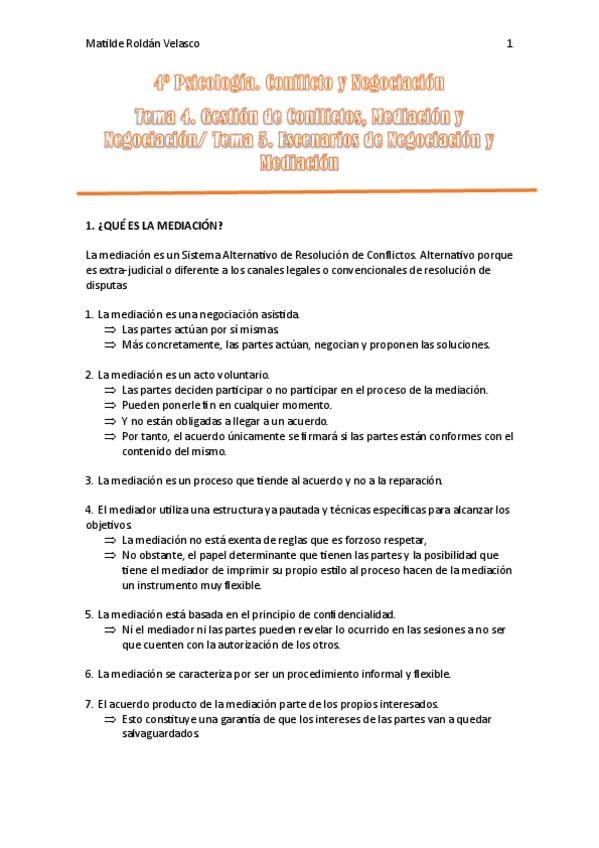 Matilde Roldán Velasco 1

4º Psicología. Conflicto y Negociación

Tema 4. Gestión de Conflictos, Mediación y Negociación/ Tema 5. Escenarios de Negociación y Mediación

1. ¿QUÉ ES LA MEDIACIÓN?

La mediación es un Sistema Alternativo de Resolución de Conflictos. Alternativo porque es extra-judicial o diferente a los canales legales o convencionales de resolución de disputas

1. La mediación es una negociación asistida.
⇒ Las partes actúan por sí mismas.
⇒ Más concretamente, las partes actúan, negocian y proponen las soluciones.

2. La mediación es un acto voluntario.
⇒ Las partes deciden participar o no participar en el proceso de la mediación.
⇒ Pueden ponerle fin en cualquier momento.
⇒ Y no están obligadas a llegar a un acuerdo.
⇒ Por tanto, el acuerdo únicamente se firmará si las partes están conformes con el contenido del mismo.

3. La mediación es un proceso que tiende al acuerdo y no a la reparación.

4. El mediador utiliza una estructura ya pautada y técnicas específicas para alcanzar los objetivos.
⇒ La mediación no está exenta de reglas que es forzoso respetar,
⇒ No obstante, el papel determinante que tienen las partes y la posibilidad que tiene el mediador de imprimir su propio estilo al proceso hacen de la mediación un instrumento muy flexible.

5. La mediación está basada en el principio de confidencialidad.
⇒ Ni el mediador ni las partes pueden revelar lo ocurrido en las sesiones a no ser que cuenten con la autorización de los otros.

6. La mediación se caracteriza por ser un procedimiento informal y flexible.

7. El acuerdo producto de la mediación parte de los propios interesados.
⇒ Esto constituye una garantía de que los intereses de las partes van a quedar salvaguardados.